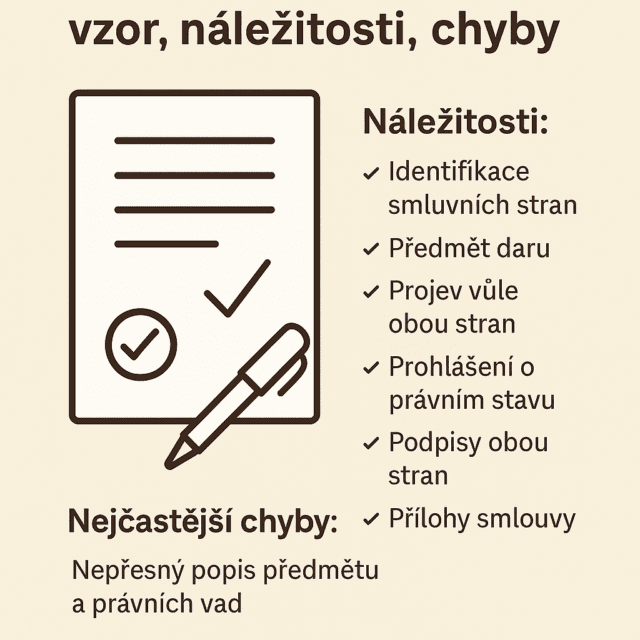 vzor, náležitosti, chyby

Náležitosti:

✓ Identifíkace smluvních stran

✓ Předmět daru

✓ Projev vůle obou stran

✓ Prohlášení o právním stavu

✓ Podpisy obou stran

✓ Přílohy smlouvy

Nejčastější chyby:

Nepřesný popis předmětu a právních vad